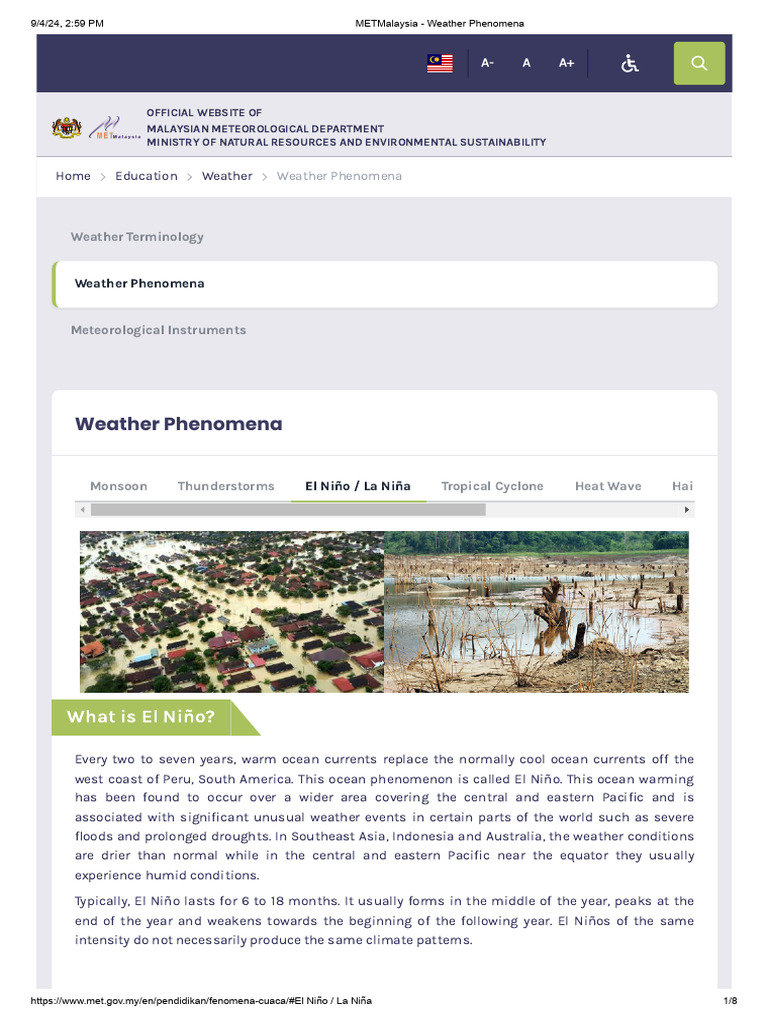 9/4/24, 2:59 PM METMalaysia - Weather Phenomena

A- A A+

MET Malaysia

OFFICIAL WEBSITE OF
MALAYSIAN METEOROLOGICAL DEPARTMENT
MINISTRY OF NATURAL RESOURCES AND ENVIRONMENTAL SUSTAINABILITY

Home > Education > Weather > Weather Phenomena

Weather Terminology

Weather Phenomena

Meteorological Instruments

Weather Phenomena

Monsoon Thunderstorms El Niño / La Niña Tropical Cyclone Heat Wave Hai

What is El Niño?

Every two to seven years, warm ocean currents replace the normally cool ocean currents off the west coast of Peru, South America. This ocean phenomenon is called El Niño. This ocean warming has been found to occur over a wider area covering the central and eastern Pacific and is associated with significant unusual weather events in certain parts of the world such as severe floods and prolonged droughts. In Southeast Asia, Indonesia and Australia, the weather conditions are drier than normal while in the central and eastern Pacific near the equator they usually experience humid conditions.

Typically, El Niño lasts for 6 to 18 months. It usually forms in the middle of the year, peaks at the end of the year and weakens towards the beginning of the following year. El Niños of the same intensity do not necessarily produce the same climate patterns.

https://www.met.gov.my/en/pendidikan/fenomena-cuaca/#El Niño / La Niña 1/8